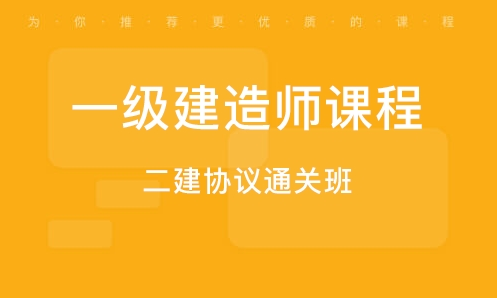 为·你·推·荐·更·优·质·的·课·程

一级建造师课程

二建协议通关班